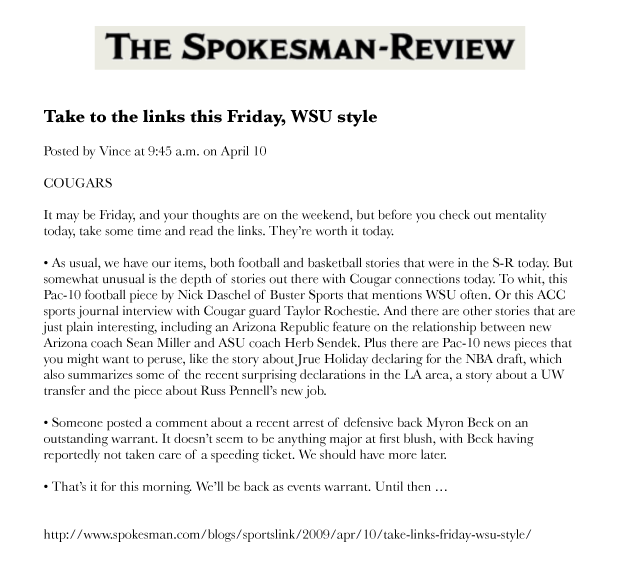 THE SPOKESMAN-REVIEW

Take to the links this Friday, WSU style

Posted by Vince at 9:45 a.m. on April 10

COUGARS

It may be Friday, and your thoughts are on the weekend, but before you check out mentality today, take some time and read the links. They're worth it today.

• As usual, we have our items, both football and basketball stories that were in the S-R today. But somewhat unusual is the depth of stories out there with Cougar connections today. To whit, this Pac-10 football piece by Nick Daschel of Buster Sports that mentions WSU often. Or this ACC sports journal interview with Cougar guard Taylor Rochestie. And there are other stories that are just plain interesting, including an Arizona Republic feature on the relationship between new Arizona coach Sean Miller and ASU coach Herb Sendek. Plus there are Pac-10 news pieces that you might want to peruse, like the story about Jrue Holiday declaring for the NBA draft, which also summarizes some of the recent surprising declarations in the LA area, a story about a UW transfer and the piece about Russ Pennell's new job.

• Someone posted a comment about a recent arrest of defensive back Myron Beck on an outstanding warrant. It doesn't seem to be anything major at first blush, with Beck having reportedly not taken care of a speeding ticket. We should have more later.

• That's it for this morning. We'll be back as events warrant. Until then …

http://www.spokesman.com/blogs/sportslink/2009/apr/10/take-links-friday-wsu-style/